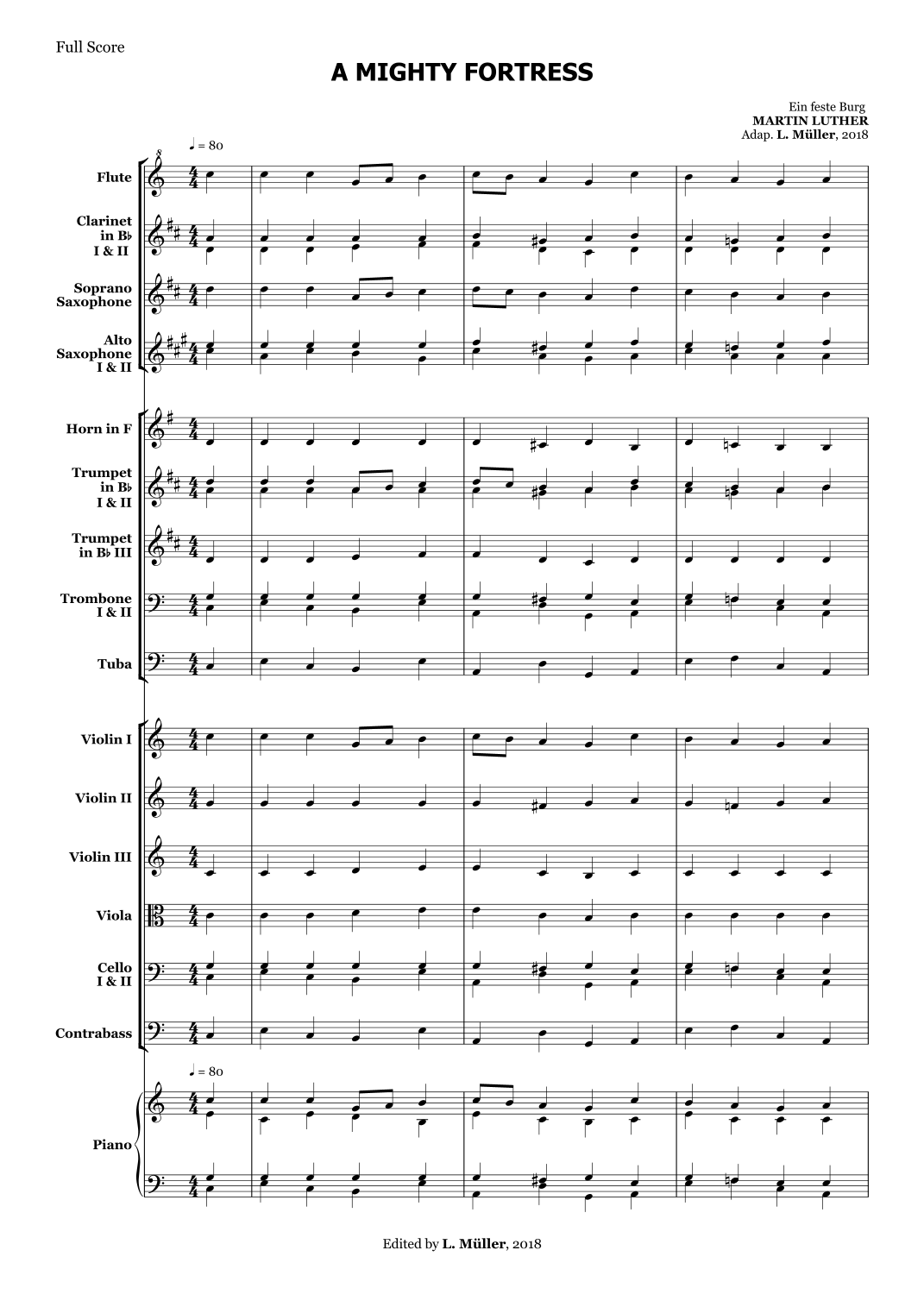 Full Score

A MIGHTY FORTRESS

Ein feste Burg
MARTIN LUTHER
Adap. L. Müller, 2018

♩ = 80

Flute

Clarinet
in B♭
I & II

Soprano
Saxophone

Alto
Saxophone
I & II

Horn in F

Trumpet
in B♭
I & II

Trumpet
in B♭ III

Trombone
I & II

Tuba

Violin I

Violin II

Violin III

Viola

Cello
I & II

Contrabass

♩ = 80

Piano

Edited by L. Müller, 2018